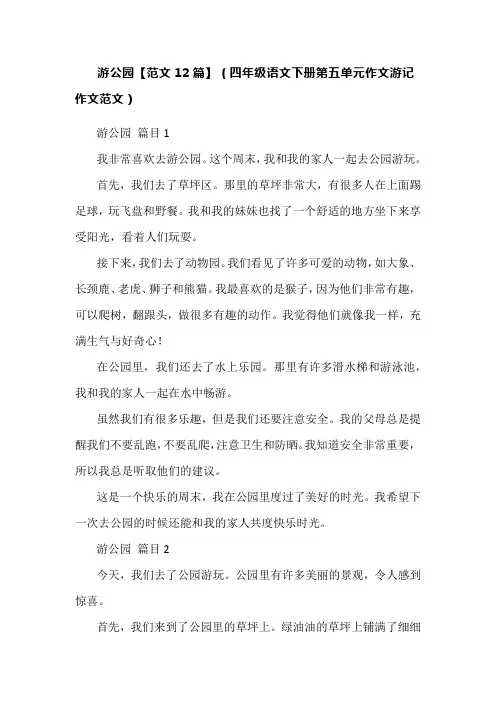 游公园【范文 12 篇】（四年级语文下册第五单元作文游记作文范文）

游公园 篇目 1

我非常喜欢去游公园。这个周末，我和我的家人一起去公园游玩。

首先，我们去了草坪区。那里的草坪非常大，有很多人在上面踢足球，玩飞盘和野餐。我和我的妹妹也找了一个舒适的地方坐下来享受阳光，看着人们玩耍。

接下来，我们去了动物园。我们看见了许多可爱的动物，如大象、长颈鹿、老虎、狮子和熊猫。我最喜欢的是猴子，因为他们非常有趣，可以爬树，翻跟头，做很多有趣的动作。我觉得他们就像我一样，充满生气与好奇心！

在公园里，我们还去了水上乐园。那里有许多滑水梯和游泳池，我和我的家人一起在水中畅游。

虽然我们有很多乐趣，但是我们还要注意安全。我的父母总是提醒我们不要乱跑，不要乱爬，注意卫生和防晒。我知道安全非常重要，所以我总是听取他们的建议。

这是一个快乐的周末，我在公园里度过了美好的时光。我希望下一次去公园的时候还能和我的家人共度快乐时光。

游公园 篇目 2

今天，我们去了公园游玩。公园里有许多美丽的景观，令人感到惊喜。

首先，我们来到了公园里的草坪上。绿油油的草坪上铺满了细细